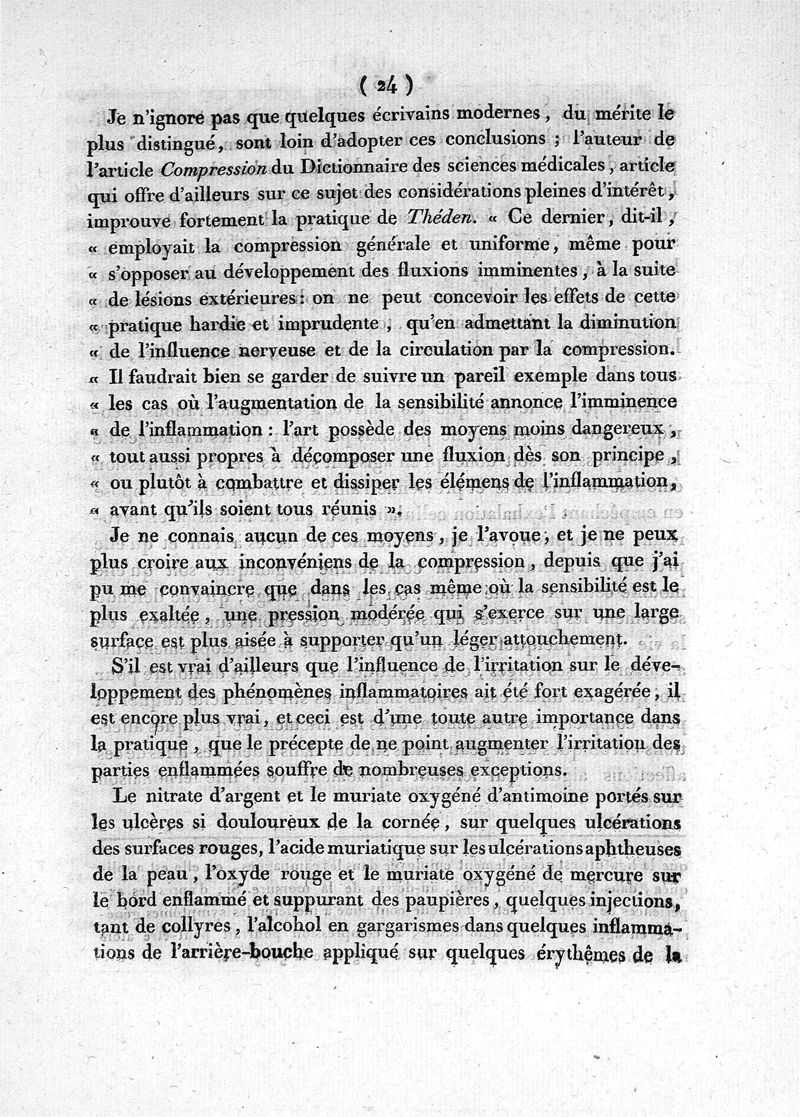 ( 24 )

Je n'ignore pas que quelques écrivains modernes, du mérite le plus distingué, sont loin d'adopter ces conclusions ; l'auteur de l'article Compression du Dictionnaire des sciences médicales, article qui offre d'ailleurs sur ce sujet des considérations pleines d'intérêt, improuve fortement la pratique de Théden. « Ce dernier, dit-il, « employait la compression générale et uniforme, même pour « s'opposer au développement des fluxions imminentes, à la suite « de lésions extérieures : on ne peut concevoir les effets de cette « pratique hardie et imprudente, qu'en admettant la diminution « de l'influence nerveuse et de la circulation par la compression. « Il faudrait bien se garder de suivre un pareil exemple dans tous « les cas où l'augmentation de la sensibilité annonce l'imminence « de l'inflammation : l'art possède des moyens moins dangereux, « tout aussi propres à décomposer une fluxion dès son principe, « ou plutôt à combattre et dissiper les élémens de l'inflammation, « avant qu'ils soient tous réunis ».

Je ne connais aucun de ces moyens, je l'avoue, et je ne peux plus croire aux inconvéniens de la compression, depuis que j'ai pu me convaincre que dans les cas même où la sensibilité est le plus exaltée, une pression modérée qui s'exerce sur une large surface est plus aisée à supporter qu'un léger attouchement.

S'il est vrai d'ailleurs que l'influence de l'irritation sur le développement des phénomènes inflammatoires ait été fort exagérée, il est encore plus vrai, et ceci est d'une toute autre importance dans la pratique, que le précepte de ne point augmenter l'irritation des parties enflammées souffre de nombreuses exceptions.

Le nitrate d'argent et le muriate oxygéné d'antimoine portés sur les ulcères si douloureux de la cornée, sur quelques ulcérations des surfaces rouges, l'acide muriatique sur les ulcérations aphtheuses de la peau, l'oxyde rouge et le muriate oxygéné de mercure sur le bord enflammé et suppurant des paupières, quelques injections, tant de collyres, l'alcohol en gargarismes dans quelques inflammations de l'arrière-bouche appliqué sur quelques érythêmes de la